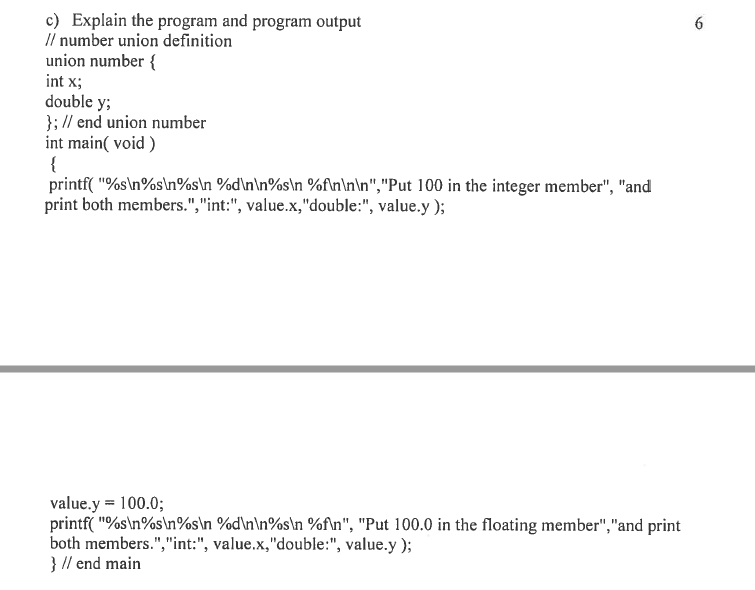 c) Explain the program and program output

6

// number union definition
union number {
int x;
double y;
}; // end union number
int main( void )
{
printf( "%s\n%s\n%s\n %d\n\n%s\n %f\n\n\n","Put 100 in the integer member", "and print both members.","int:", value.x,"double:", value.y );

value.y = 100.0;
printf( "%s\n%s\n%s\n %d\n\n%s\n %f\n", "Put 100.0 in the floating member","and print both members.","int:", value.x,"double:", value.y );
} // end main